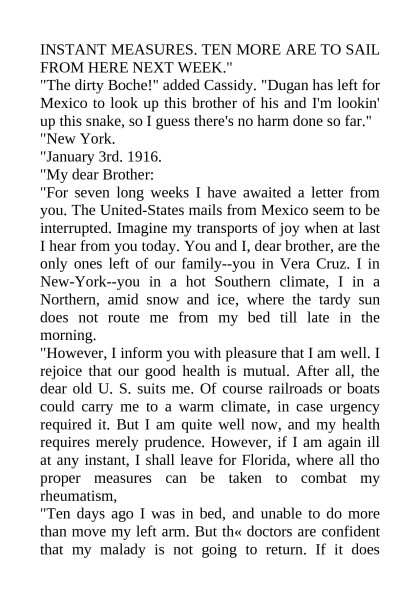 INSTANT MEASURES. TEN MORE ARE TO SAIL FROM HERE NEXT WEEK."
"The dirty Boche!" added Cassidy. "Dugan has left for Mexico to look up this brother of his and I'm lookin' up this snake, so I guess there's no harm done so far."
"New York.
"January 3rd. 1916.
"My dear Brother:
"For seven long weeks I have awaited a letter from you. The United-States mails from Mexico seem to be interrupted. Imagine my transports of joy when at last I hear from you today. You and I, dear brother, are the only ones left of our family--you in Vera Cruz. I in New-York--you in a hot Southern climate, I in a Northern, amid snow and ice, where the tardy sun does not route me from my bed till late in the morning.
"However, I inform you with pleasure that I am well. I rejoice that our good health is mutual. After all, the dear old U. S. suits me. Of course railroads or boats could carry me to a warm climate, in case urgency required it. But I am quite well now, and my health requires merely prudence. However, if I am again ill at any instant, I shall leave for Florida, where all tho proper measures can be taken to combat my rheumatism,
"Ten days ago I was in bed, and unable to do more than move my left arm. But th« doctors are confident that my malady is not going to return. If it does